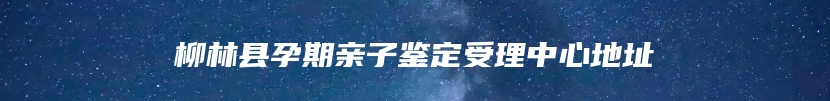 柳林县孕期亲子鉴定受理中心地址